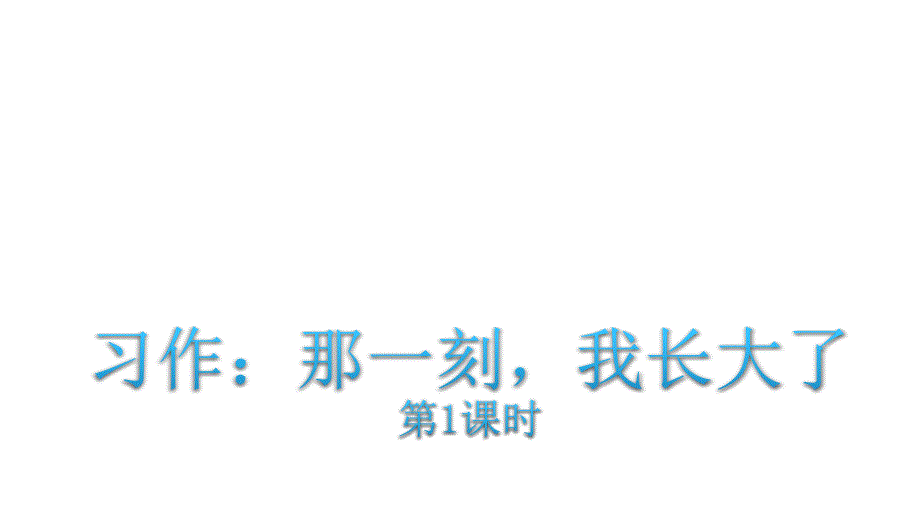 习作：那一刻，我长大了
第1课时